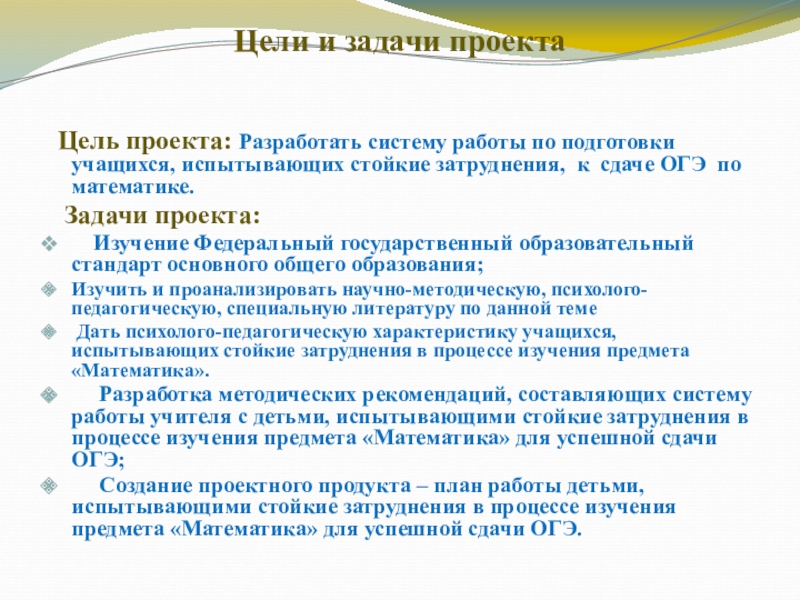 Цели и задачи проекта

Цель проекта: Разработать систему работы по подготовки учащихся, испытывающих стойкие затруднения, к сдаче ОГЭ по математике.

Задачи проекта:

Изучение Федеральный государственный образовательный стандарт основного общего образования;

Изучить и проанализировать научно-методическую, психолого-педагогическую, специальную литературу по данной теме

Дать психолого-педагогическую характеристику учащихся, испытывающих стойкие затруднения в процессе изучения предмета «Математика».

Разработка методических рекомендаций, составляющих систему работы учителя с детьми, испытывающими стойкие затруднения в процессе изучения предмета «Математика» для успешной сдачи ОГЭ;

Создание проектного продукта – план работы детьми, испытывающими стойкие затруднения в процессе изучения предмета «Математика» для успешной сдачи ОГЭ.